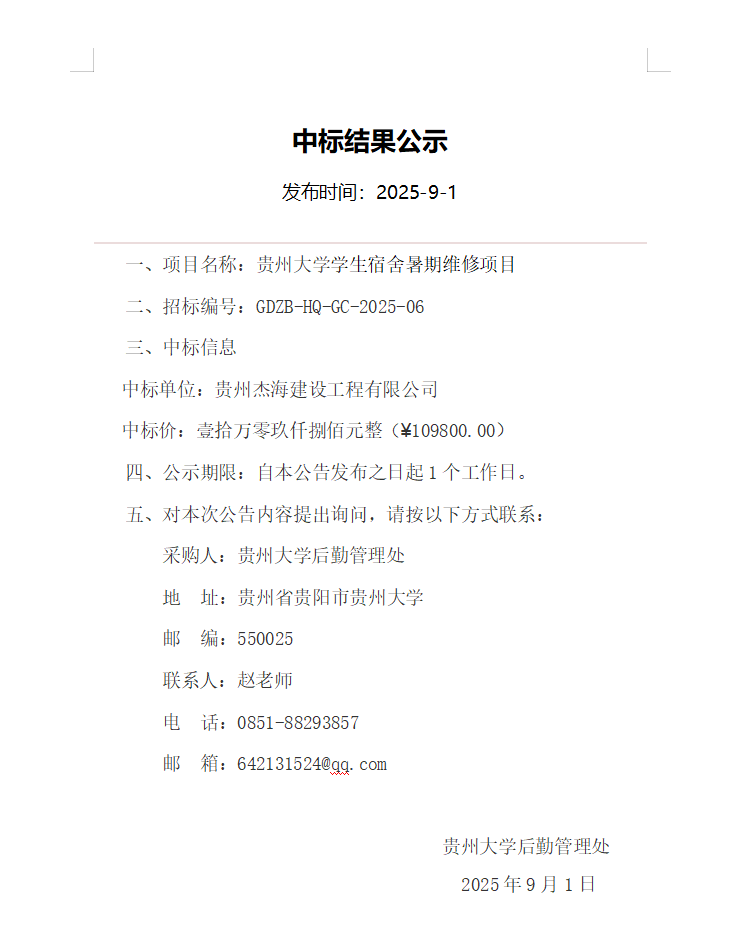 中标结果公示

发布时间：2025-9-1

一、项目名称：贵州大学学生宿舍暑期维修项目

二、招标编号：GDZB-HQ-GC-2025-06

三、中标信息

中标单位：贵州杰海建设工程有限公司

中标价：壹拾万零玖仟捌佰元整（¥109800.00）

四、公示期限：自本公告发布之日起 1 个工作日。

五、对本次公告内容提出询问，请按以下方式联系：

采购人：贵州大学后勤管理处

地　址：贵州省贵阳市贵州大学

邮　编：550025

联系人：赵老师

电　话：0851-88293857

邮　箱：642131524@qq.com

贵州大学后勤管理处

2025 年 9 月 1 日